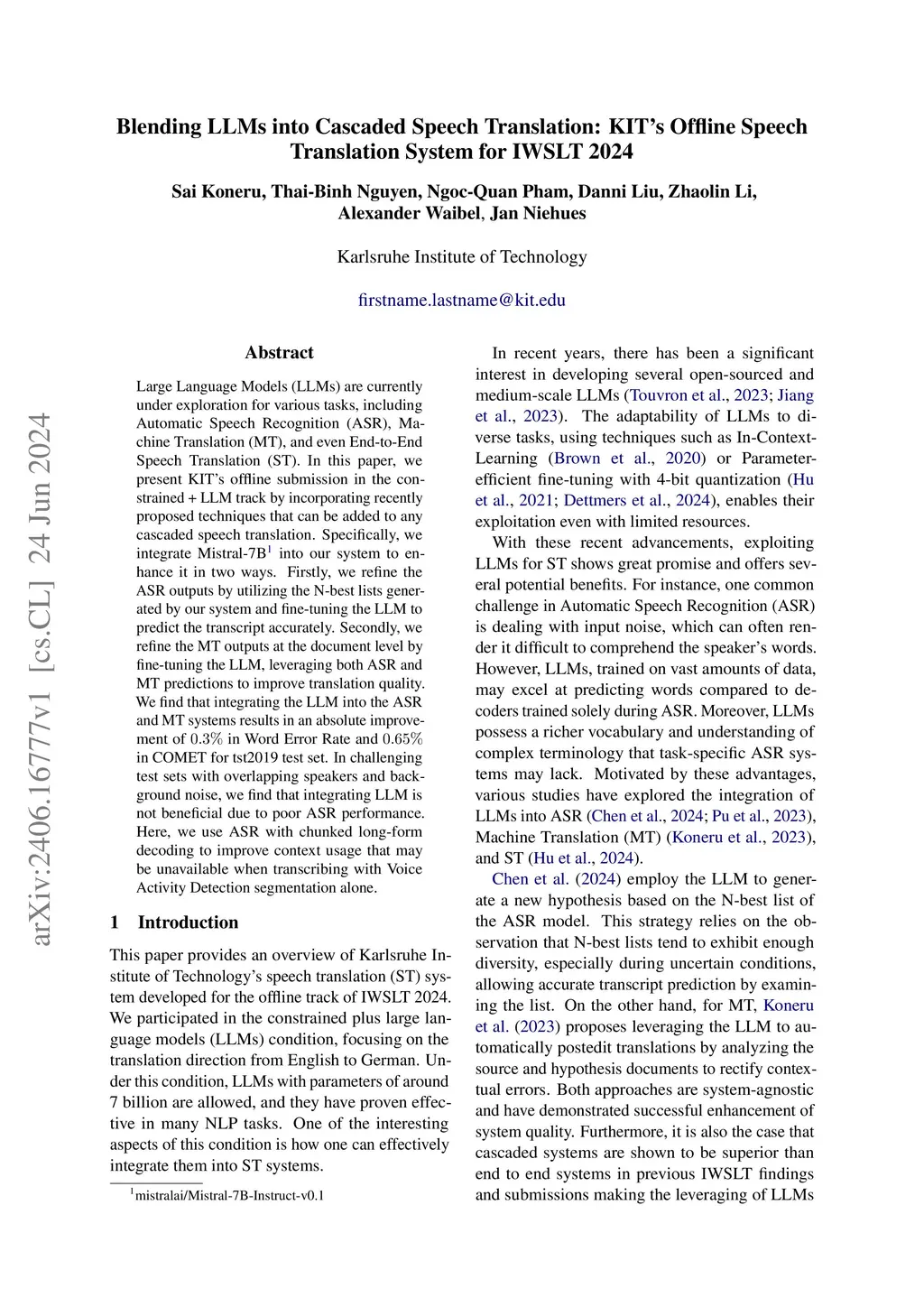 Blending LLMs into Cascaded Speech Translation: KIT's Offline Speech Translation System for IWSLT 2024

Sai Koneru, Thai-Binh Nguyen, Ngoc-Quan Pham, Danni Liu, Zhaolin Li, Alexander Waibel, Jan Niehues

Karlsruhe Institute of Technology

firstname.lastname@kit.edu

arXiv:2406.16777v1 [cs.CL] 24 Jun 2024

Abstract

Large Language Models (LLMs) are currently under exploration for various tasks, including Automatic Speech Recognition (ASR), Machine Translation (MT), and even End-to-End Speech Translation (ST). In this paper, we present KIT's offline submission in the constrained + LLM track by incorporating recently proposed techniques that can be added to any cascaded speech translation. Specifically, we integrate Mistral-7B$^1$ into our system to enhance it in two ways. Firstly, we refine the ASR outputs by utilizing the N-best lists generated by our system and fine-tuning the LLM to predict the transcript accurately. Secondly, we refine the MT outputs at the document level by fine-tuning the LLM, leveraging both ASR and MT predictions to improve translation quality. We find that integrating the LLM into the ASR and MT systems results in an absolute improvement of $0.3\%$ in Word Error Rate and $0.65\%$ in COMET for tst2019 test set. In challenging test sets with overlapping speakers and background noise, we find that integrating LLM is not beneficial due to poor ASR performance. Here, we use ASR with chunked long-form decoding to improve context usage that may be unavailable when transcribing with Voice Activity Detection segmentation alone.

1 Introduction

This paper provides an overview of Karlsruhe Institute of Technology's speech translation (ST) system developed for the offline track of IWSLT 2024. We participated in the constrained plus large language models (LLMs) condition, focusing on the translation direction from English to German. Under this condition, LLMs with parameters of around 7 billion are allowed, and they have proven effective in many NLP tasks. One of the interesting aspects of this condition is how one can effectively integrate them into ST systems.

$^1$mistralai/Mistral-7B-Instruct-v0.1

In recent years, there has been a significant interest in developing several open-sourced and medium-scale LLMs (Touvron et al., 2023; Jiang et al., 2023). The adaptability of LLMs to diverse tasks, using techniques such as In-Context-Learning (Brown et al., 2020) or Parameter-efficient fine-tuning with 4-bit quantization (Hu et al., 2021; Dettmers et al., 2024), enables their exploitation even with limited resources.

With these recent advancements, exploiting LLMs for ST shows great promise and offers several potential benefits. For instance, one common challenge in Automatic Speech Recognition (ASR) is dealing with input noise, which can often render it difficult to comprehend the speaker's words. However, LLMs, trained on vast amounts of data, may excel at predicting words compared to decoders trained solely during ASR. Moreover, LLMs possess a richer vocabulary and understanding of complex terminology that task-specific ASR systems may lack. Motivated by these advantages, various studies have explored the integration of LLMs into ASR (Chen et al., 2024; Pu et al., 2023), Machine Translation (MT) (Koneru et al., 2023), and ST (Hu et al., 2024).

Chen et al. (2024) employ the LLM to generate a new hypothesis based on the N-best list of the ASR model. This strategy relies on the observation that N-best lists tend to exhibit enough diversity, especially during uncertain conditions, allowing accurate transcript prediction by examining the list. On the other hand, for MT, Koneru et al. (2023) proposes leveraging the LLM to automatically postedit translations by analyzing the source and hypothesis documents to rectify contextual errors. Both approaches are system-agnostic and have demonstrated successful enhancement of system quality. Furthermore, it is also the case that cascaded systems are shown to be superior than end to end systems in previous IWSLT findings and submissions making the leveraging of LLMs